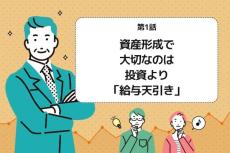 第1話

資産形成で
大切なのは
投資より
「給与天引き」